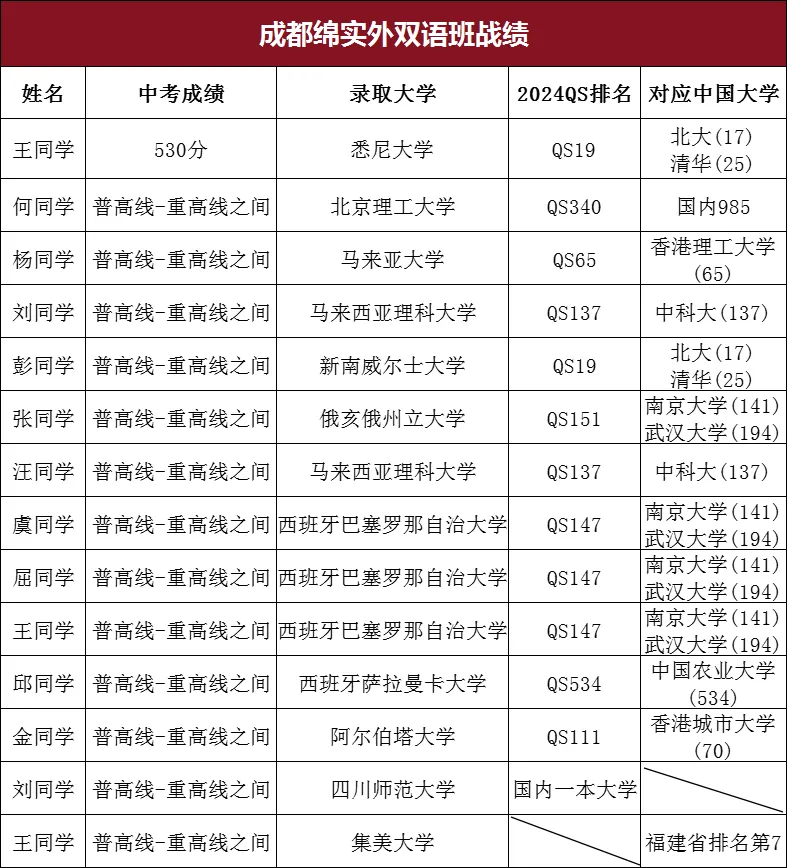 成都绵实外双语班战绩

| 姓名 | 中考成绩 | 录取大学 | 2024QS排名 | 对应中国大学 |
|---|---|---|---|---|
| 王同学 | 530分 | 悉尼大学 | QS19 | 北大(17) 清华(25) |
| 何同学 | 普高线-重高线之间 | 北京理工大学 | QS340 | 国内985 |
| 杨同学 | 普高线-重高线之间 | 马来亚大学 | QS65 | 香港理工大学(65) |
| 刘同学 | 普高线-重高线之间 | 马来西亚理科大学 | QS137 | 中科大(137) |
| 彭同学 | 普高线-重高线之间 | 新南威尔士大学 | QS19 | 北大(17) 清华(25) |
| 张同学 | 普高线-重高线之间 | 俄亥俄州立大学 | QS151 | 南京大学(141) 武汉大学(194) |
| 汪同学 | 普高线-重高线之间 | 马来西亚理科大学 | QS137 | 中科大(137) |
| 虞同学 | 普高线-重高线之间 | 西班牙巴塞罗那自治大学 | QS147 | 南京大学(141) 武汉大学(194) |
| 屈同学 | 普高线-重高线之间 | 西班牙巴塞罗那自治大学 | QS147 | 南京大学(141) 武汉大学(194) |
| 王同学 | 普高线-重高线之间 | 西班牙巴塞罗那自治大学 | QS147 | 南京大学(141) 武汉大学(194) |
| 邱同学 | 普高线-重高线之间 | 西班牙萨拉曼卡大学 | QS534 | 中国农业大学(534) |
| 金同学 | 普高线-重高线之间 | 阿尔伯塔大学 | QS111 | 香港城市大学(70) |
| 刘同学 | 普高线-重高线之间 | 四川师范大学 | 国内一本大学 | |
| 王同学 | 普高线-重高线之间 | 集美大学 | | 福建省排名第7 |